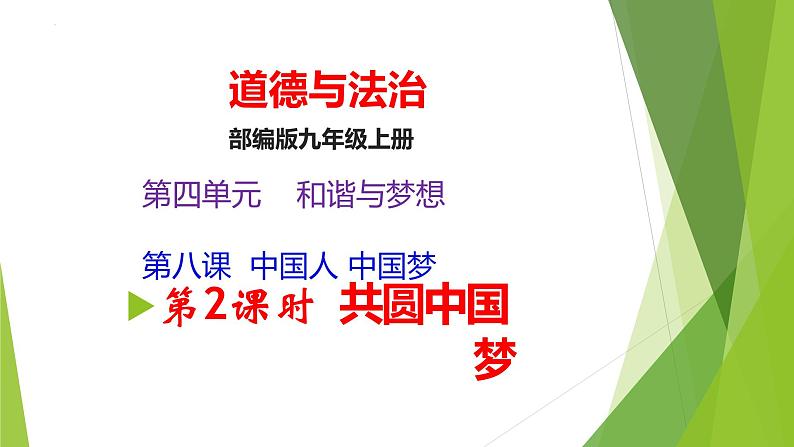 道德与法治

部编版九年级上册

第四单元　和谐与梦想

第八课 中国人 中国梦

第2课时 共圆中国梦